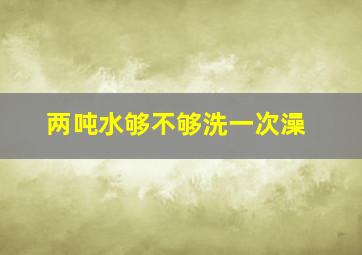 两吨水够不够洗一次澡